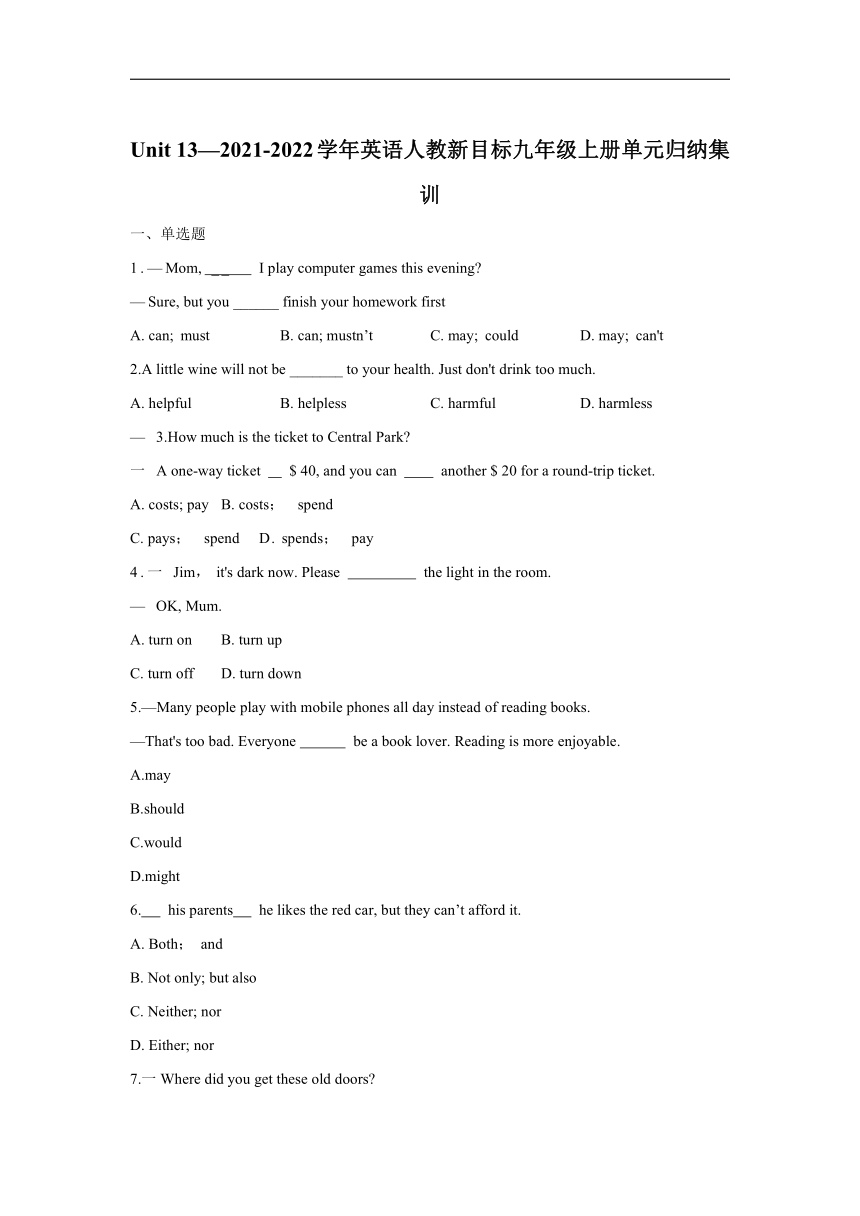 Unit 13—2021-2022学年英语人教新目标九年级上册单元归纳集训

一、单选题

1 . — Mom, _____ I play computer games this evening?

— Sure, but you ______ finish your homework first

A. can; must B. can; mustn’t C. may; could D. may; can't

2.A little wine will not be _______ to your health. Just don't drink too much.

A. helpful B. helpless C. harmful D. harmless

— 3.How much is the ticket to Central Park?

一 A one-way ticket __ $ 40, and you can ____ another $ 20 for a round-trip ticket.

A. costs; pay B. costs； spend

C. pays； spend D. spends； pay

4 . 一 Jim， it's dark now. Please _________ the light in the room.

— OK, Mum.

A. turn on B. turn up

C. turn off D. turn down

5.—Many people play with mobile phones all day instead of reading books.

—That's too bad. Everyone ______ be a book lover. Reading is more enjoyable.

A.may

B.should

C.would

D.might

6.___ his parents___ he likes the red car, but they can’t afford it.

A. Both； and

B. Not only; but also

C. Neither; nor

D. Either; nor

7.一 Where did you get these old doors?